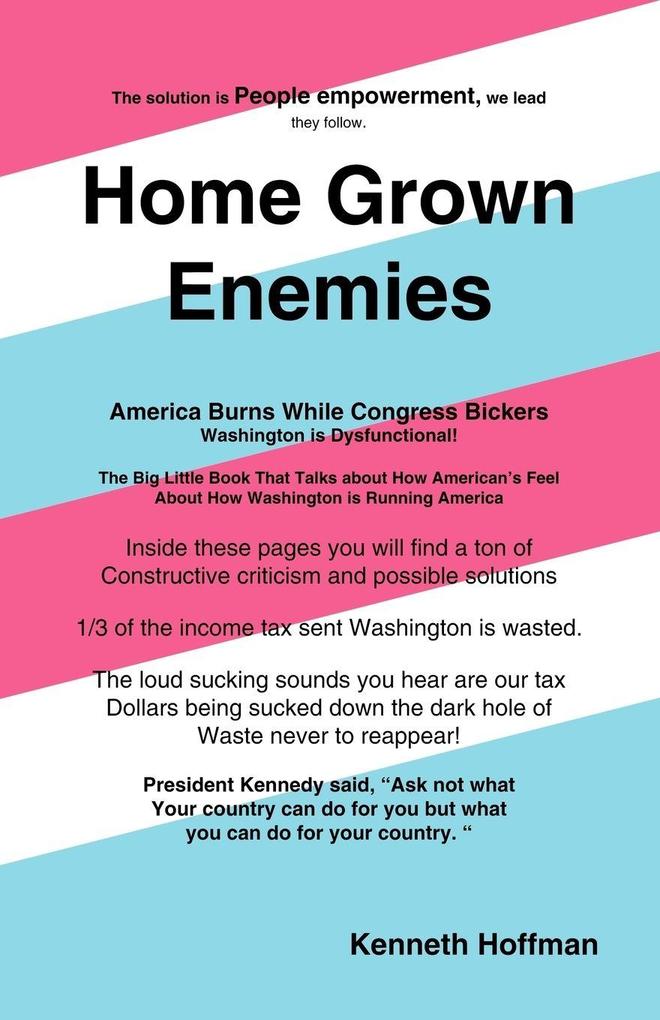 The solution is People empowerment, we lead they follow.

Home Grown Enemies

America Burns While Congress Bickers
Washington is Dysfunctional!

The Big Little Book That Talks about How American's Feel About How Washington is Running America

Inside these pages you will find a ton of Constructive criticism and possible solutions

1/3 of the income tax sent Washington is wasted.

The loud sucking sounds you hear are our tax Dollars being sucked down the dark hole of Waste never to reappear!

President Kennedy said, "Ask not what Your country can do for you but what you can do for your country. "

Kenneth Hoffman